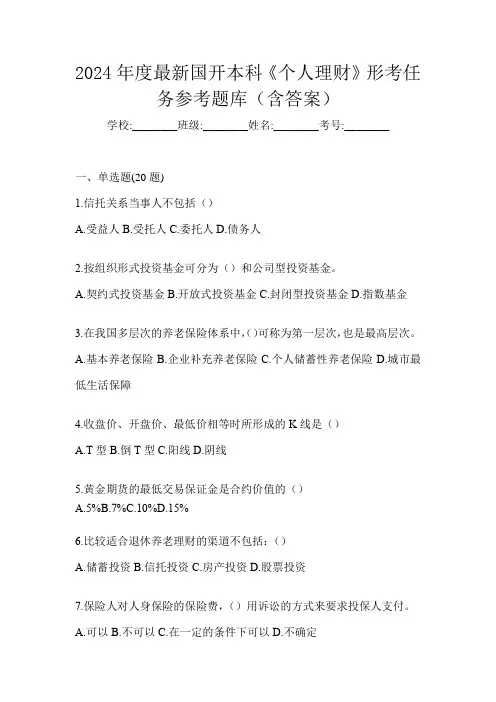 2024 年度最新国开本科《个人理财》形考任务参考题库（含答案）

学校:________班级:________姓名:________考号:________

一、单选题(20 题)

1.信托关系当事人不包括（）

A.受益人 B.受托人 C.委托人 D.债务人

2.按组织形式投资基金可分为（）和公司型投资基金。

A.契约式投资基金 B.开放式投资基金 C.封闭型投资基金 D.指数基金

3.在我国多层次的养老保险体系中,()可称为第一层次,也是最高层次。

A.基本养老保险 B.企业补充养老保险 C.个人储蓄性养老保险 D.城市最低生活保障

4.收盘价、开盘价、最低价相等时所形成的 K 线是（）

A.T 型 B.倒 T 型 C.阳线 D.阴线

5.黄金期货的最低交易保证金是合约价值的（）

A.5%B.7%C.10%D.15%

6.比较适合退休养老理财的渠道不包括:（）

A.储蓄投资 B.信托投资 C.房产投资 D.股票投资

7.保险人对人身保险的保险费,（）用诉讼的方式来要求投保人支付。

A.可以 B.不可以 C.在一定的条件下可以 D.不确定